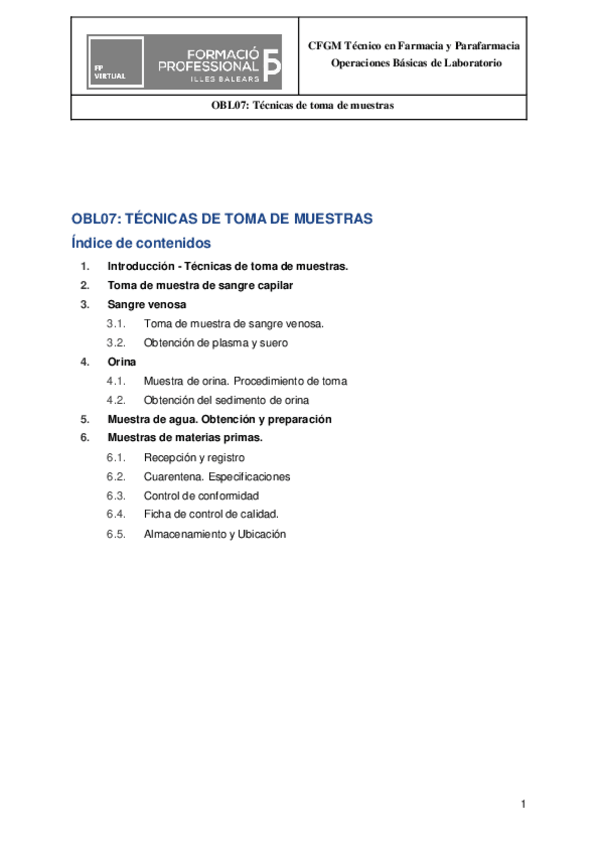 FP VIRTUAL FORMACIÓ PROFESSIONAL ILLES BALEARS

CFGM Técnico en Farmacia y Parafarmacia
Operaciones Básicas de Laboratorio

OBL07: Técnicas de toma de muestras

OBL07: TÉCNICAS DE TOMA DE MUESTRAS

Índice de contenidos

1. Introducción - Técnicas de toma de muestras.
2. Toma de muestra de sangre capilar
3. Sangre venosa
3.1. Toma de muestra de sangre venosa.
3.2. Obtención de plasma y suero
4. Orina
4.1. Muestra de orina. Procedimiento de toma
4.2. Obtención del sedimento de orina
5. Muestra de agua. Obtención y preparación
6. Muestras de materias primas.
6.1. Recepción y registro
6.2. Cuarentena. Especificaciones
6.3. Control de conformidad
6.4. Ficha de control de calidad.
6.5. Almacenamiento y Ubicación

1